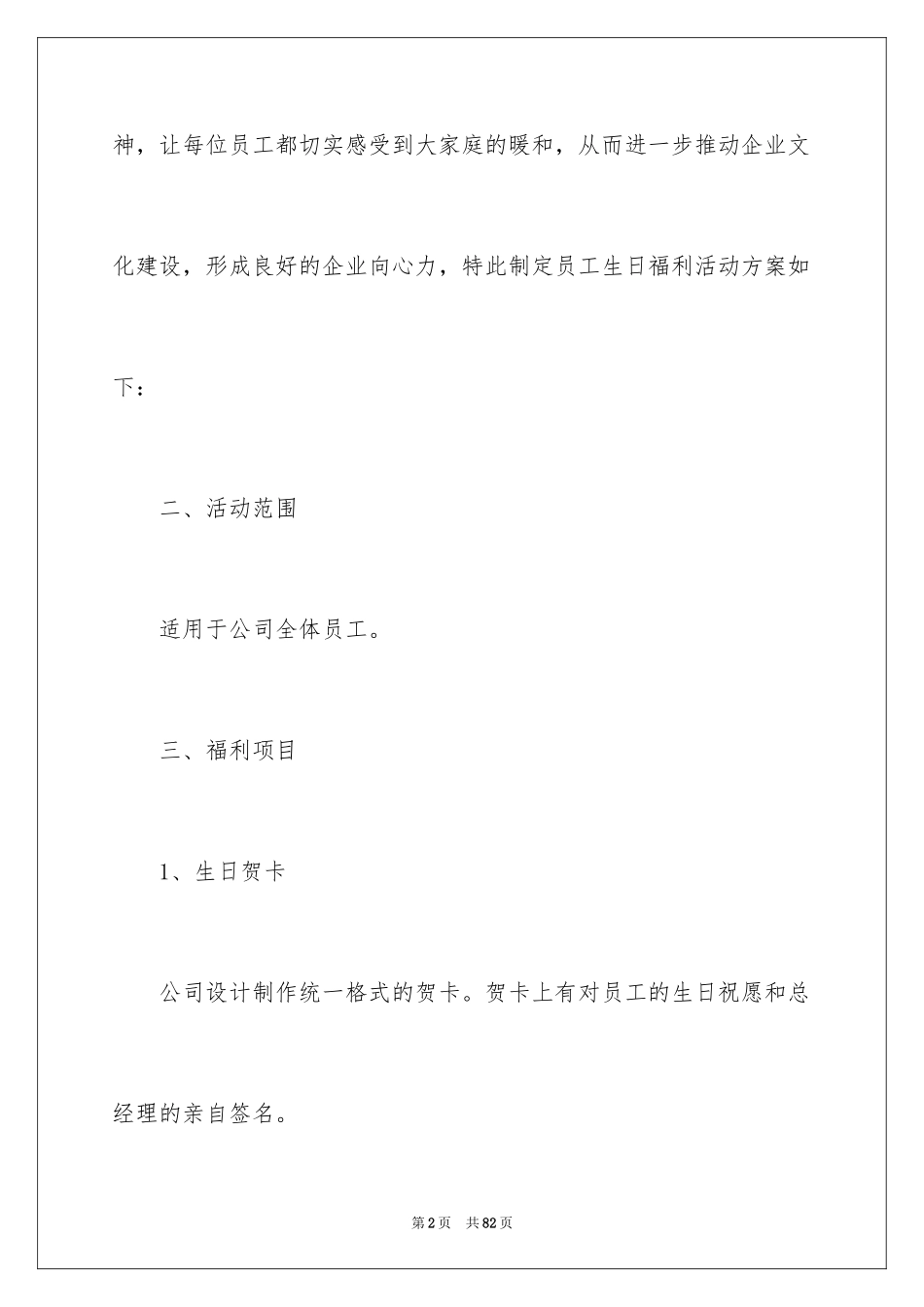 神，让每位员工都切实感受到大家庭的暖和，从而进一步推动企业文化建设，形成良好的企业向心力，特此制定员工生日福利活动方案如下：

二、活动范围

适用于公司全体员工。

三、福利项目

1、生日贺卡

公司设计制作统一格式的贺卡。贺卡上有对员工的生日祝愿和总经理的亲自签名。

第2页 共82页